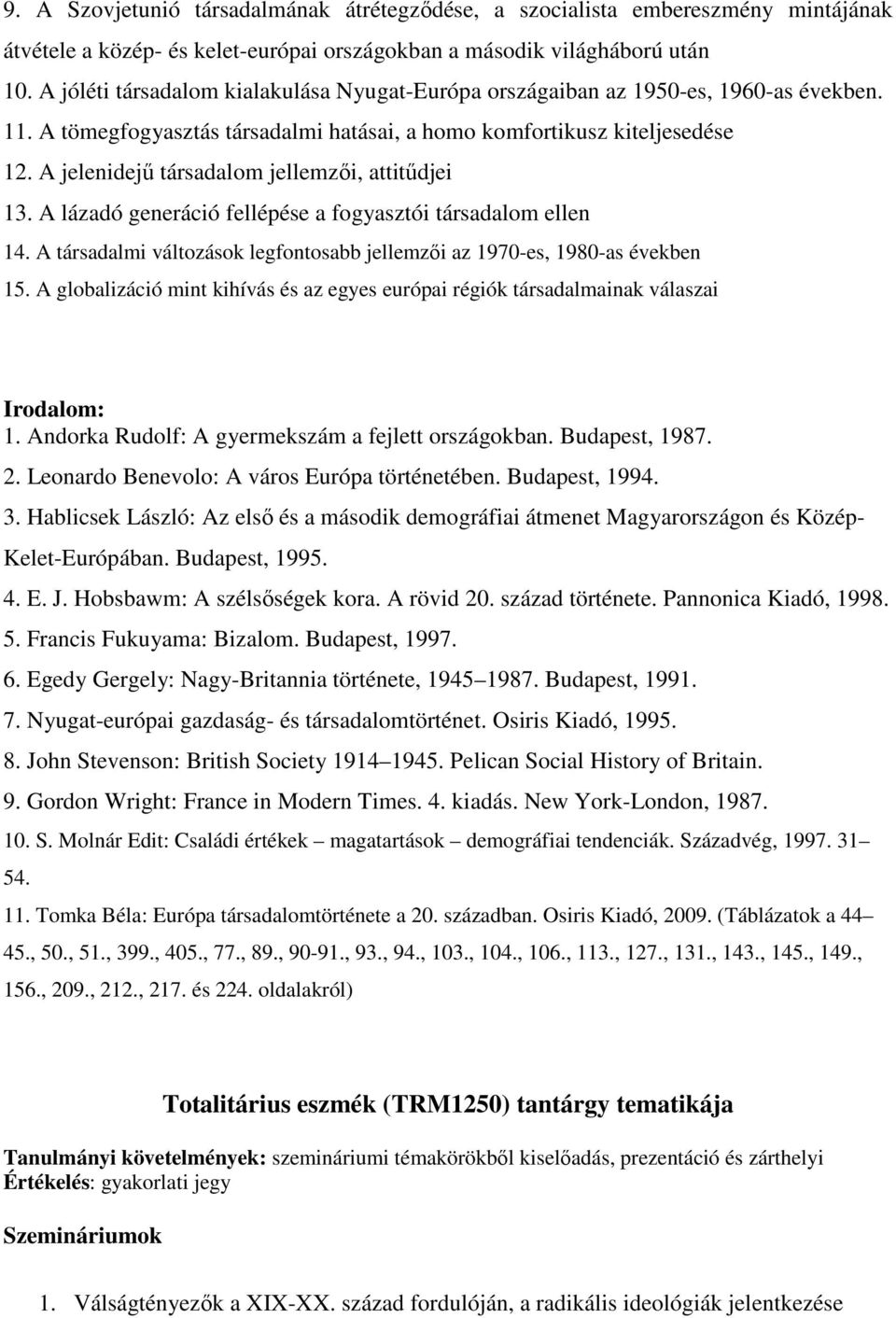 9. A Szovjetunió társadalmának átrétegződése, a szocialista embereszmény mintájának átvétele a közép- és kelet-európai országokban a második világháború után
10. A jóléti társadalom kialakulása Nyugat-Európa országaiban az 1950-es, 1960-as években. 11. A tömegfogyasztás társadalmi hatásai, a homo komfortikusz kiteljesedése
12. A jelenidejű társadalom jellemzői, attitűdjei
13. A lázadó generáció fellépése a fogyasztói társadalom ellen
14. A társadalmi változások legfontosabb jellemzői az 1970-es, 1980-as években
15. A globalizáció mint kihívás és az egyes európai régiók társadalmainak válaszai

Irodalom:
1. Andorka Rudolf: A gyermekszám a fejlett országokban. Budapest, 1987.
2. Leonardo Benevolo: A város Európa történetében. Budapest, 1994.
3. Hablicsek László: Az első és a második demográfiai átmenet Magyarországon és Közép-Kelet-Európában. Budapest, 1995.
4. E. J. Hobsbawm: A szélsőségek kora. A rövid 20. század története. Pannonica Kiadó, 1998.
5. Francis Fukuyama: Bizalom. Budapest, 1997.
6. Egedy Gergely: Nagy-Britannia története, 1945 1987. Budapest, 1991.
7. Nyugat-európai gazdaság- és társadalomtörténet. Osiris Kiadó, 1995.
8. John Stevenson: British Society 1914 1945. Pelican Social History of Britain.
9. Gordon Wright: France in Modern Times. 4. kiadás. New York-London, 1987.
10. S. Molnár Edit: Családi értékek magatartások demográfiai tendenciák. Századvég, 1997. 31 54.
11. Tomka Béla: Európa társadalomtörténete a 20. században. Osiris Kiadó, 2009. (Táblázatok a 44 45., 50., 51., 399., 405., 77., 89., 90-91., 93., 94., 103., 104., 106., 113., 127., 131., 143., 145., 149., 156., 209., 212., 217. és 224. oldalakról)

Totalitárius eszmék (TRM1250) tantárgy tematikája

Tanulmányi követelmények: szemináriumi témakörökből kiselőadás, prezentáció és zárthelyi
Értékelés: gyakorlati jegy

Szemináriumok

1. Válságtényezők a XIX-XX. század fordulóján, a radikális ideológiák jelentkezése